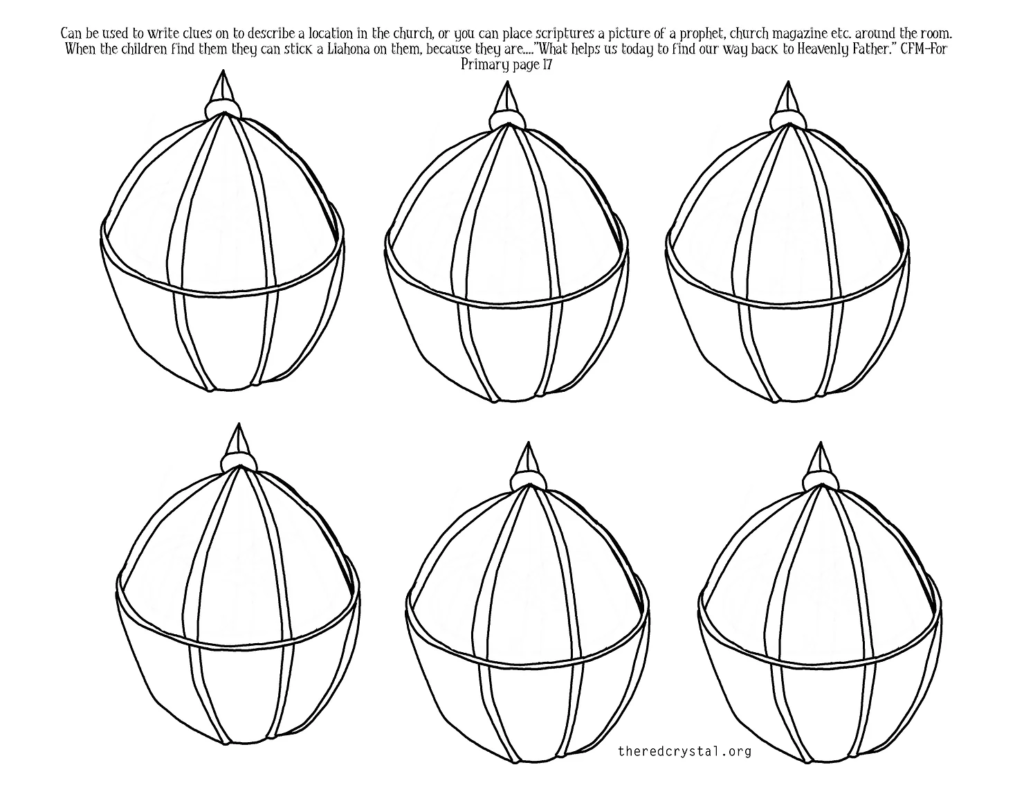 Can be used to write clues on to describe a location in the church, or you can place scriptures a picture of a prophet, church magazine etc. around the room. When the children find them they can stick a Liahona on them, because they are...."What helps us today to find our way back to Heavenly Father." CFM-For Primary page 17

theredcrystal.org